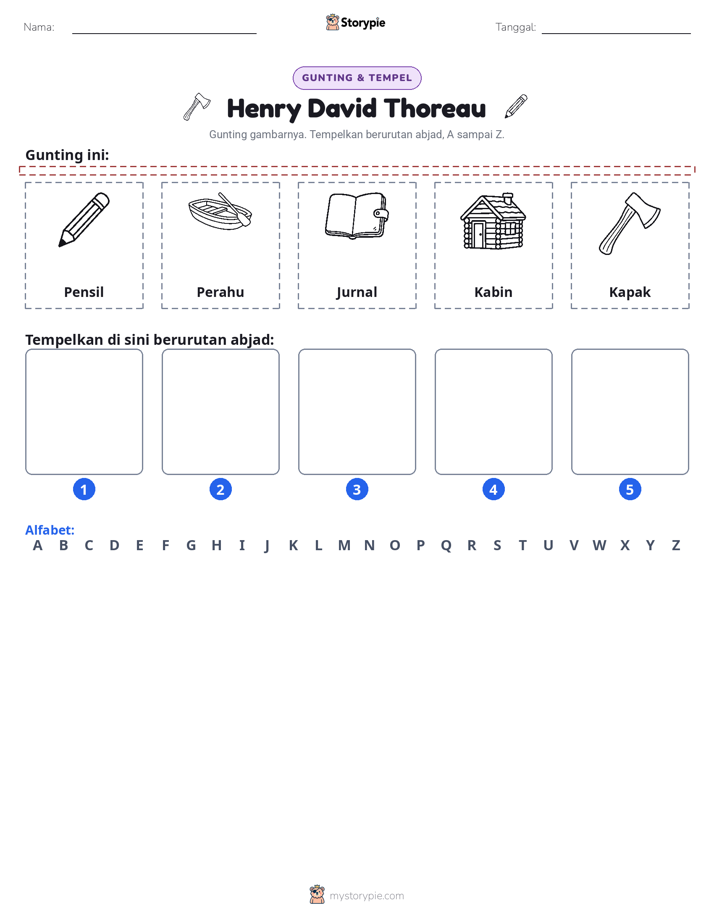 Nama: ____ Storypie Tanggal: ____

GUNTING & TEMPEL

Henry David Thoreau

Gunting gambarnya. Tempelkan berurutan abjad, A sampai Z.

Gunting ini:

Pensil

Perahu

Jurnal

Kabin

Kapak

Tempelkan di sini berurutan abjad:

1

2

3

4

5

Alfabet:
A B C D E F G H I J K L M N O P Q R S T U V W X Y Z

mystorypie.com